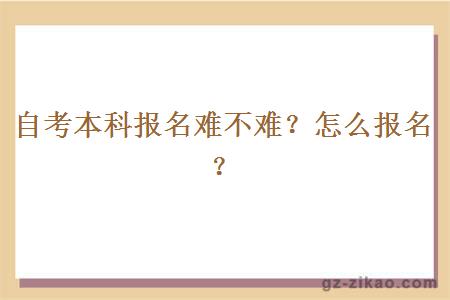 自考本科报名难不难？怎么报名？

gz-zikao.com